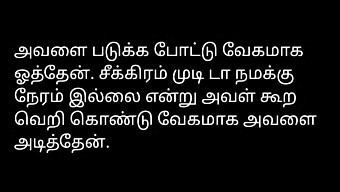 அவளை படுக்க போட்டு வேகமாக ஓத்தேன். சீக்கிரம் முடி டா நமக்கு நேரம் இல்லை என்று அவள் கூற வெறி கொண்டு வேகமாக அவளை அடித்தேன்.